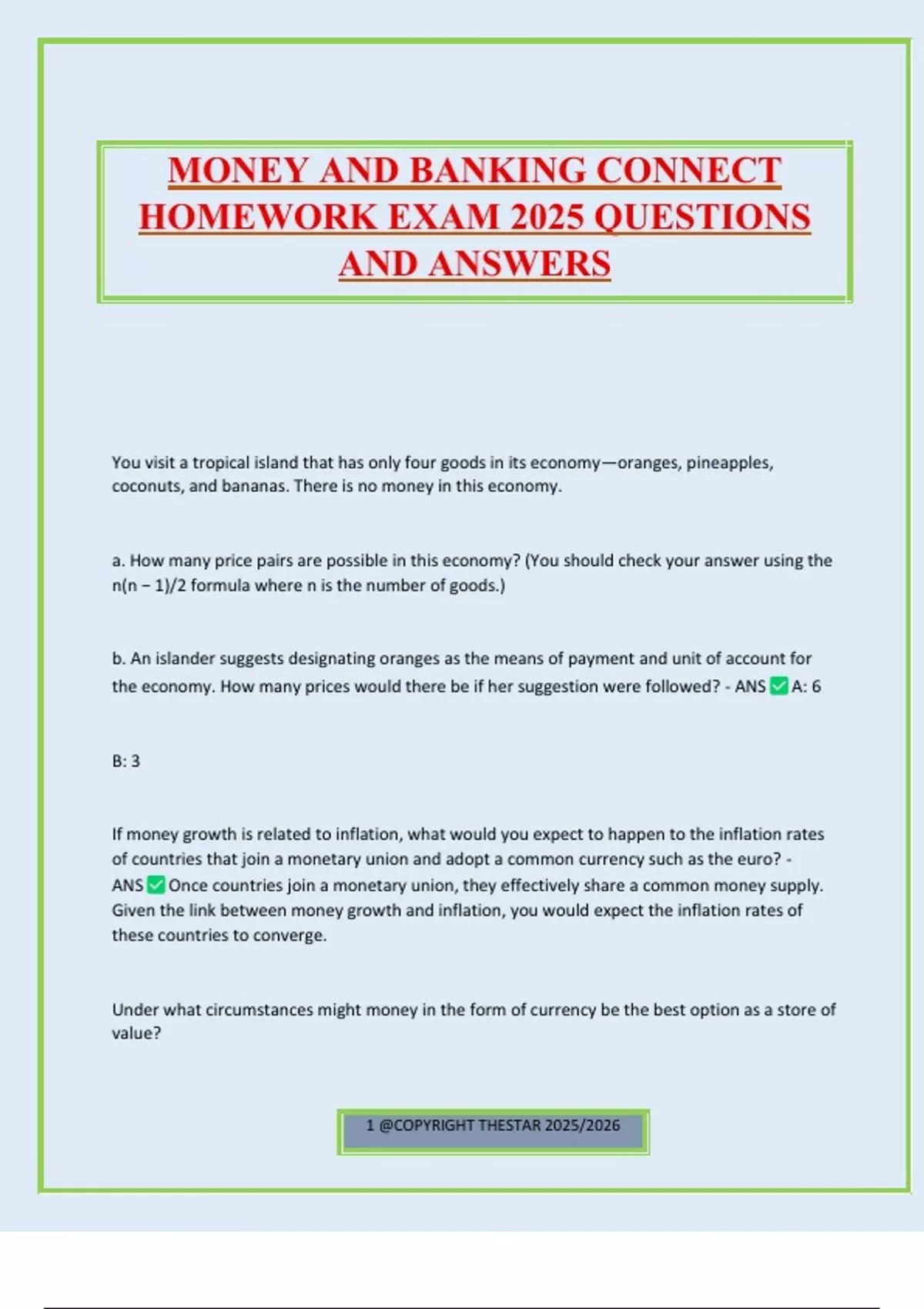 MONEY AND BANKING CONNECT HOMEWORK EXAM 2025 QUESTIONS AND ANSWERS

You visit a tropical island that has only four goods in its economy—oranges, pineapples, coconuts, and bananas. There is no money in this economy.

a. How many price pairs are possible in this economy? (You should check your answer using the n(n − 1)/2 formula where n is the number of goods.)

b. An islander suggests designating oranges as the means of payment and unit of account for the economy. How many prices would there be if her suggestion were followed? - ANS ✅ A: 6

B: 3

If money growth is related to inflation, what would you expect to happen to the inflation rates of countries that join a monetary union and adopt a common currency such as the euro? - ANS ✅ Once countries join a monetary union, they effectively share a common money supply. Given the link between money growth and inflation, you would expect the inflation rates of these countries to converge.

Under what circumstances might money in the form of currency be the best option as a store of value?

1 @COPYRIGHT THESTAR 2025/2026